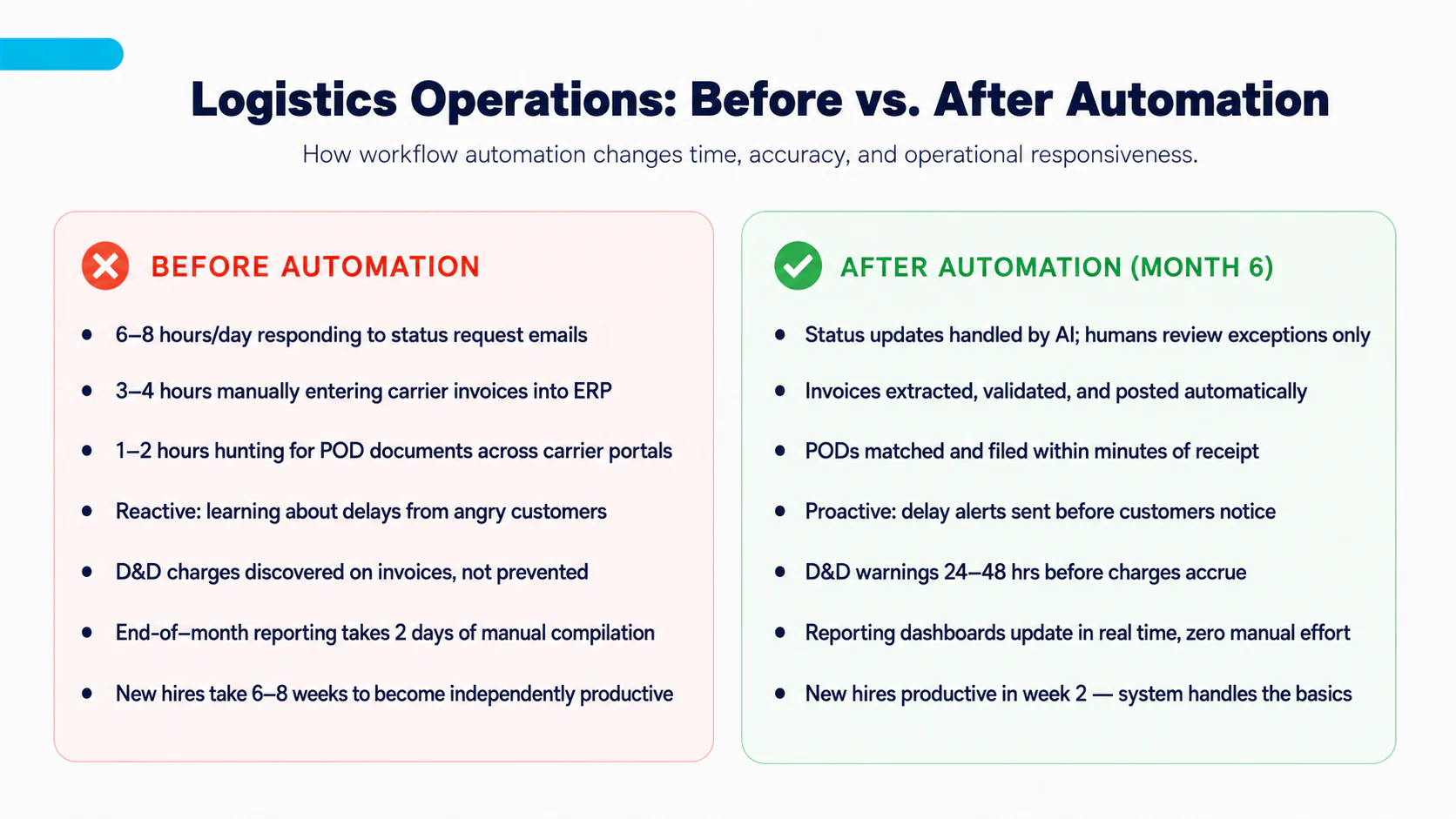 Logistics Operations: Before vs. After Automation

How workflow automation changes time, accuracy, and operational responsiveness.

BEFORE AUTOMATION

• 6–8 hours/day responding to status request emails
• 3–4 hours manually entering carrier invoices into ERP
• 1–2 hours hunting for POD documents across carrier portals
• Reactive: learning about delays from angry customers
• D&D charges discovered on invoices, not prevented
• End-of–month reporting takes 2 days of manual compilation
• New hires take 6–8 weeks to become independently productive

AFTER AUTOMATION (MONTH 6)

• Status updates handled by AI; humans review exceptions only
• Invoices extracted, validated, and posted automatically
• PODs matched and filed within minutes of receipt
• Proactive: delay alerts sent before customers notice
• D&D warnings 24–48 hrs before charges accrue
• Reporting dashboards update in real time, zero manual effort
• New hires productive in week 2 — system handles the basics